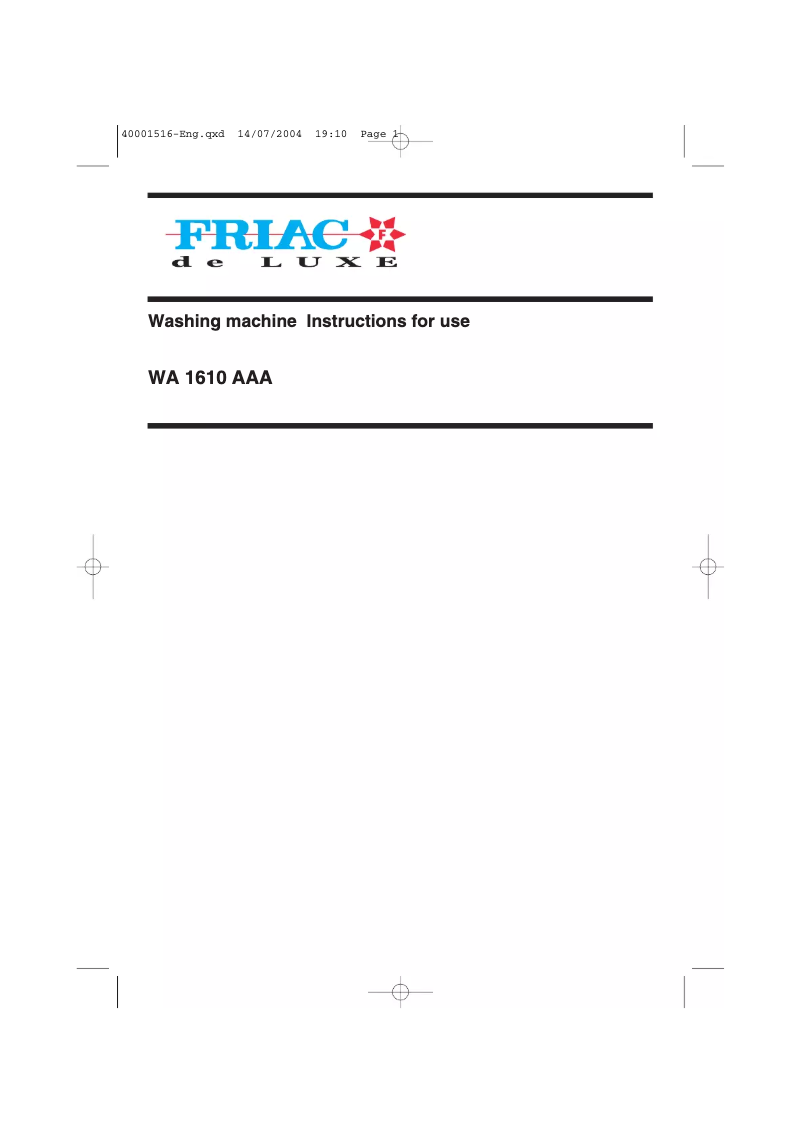 40001516-Eng.qxd 14/07/2004 19:10 Page 1

FRIAC F
de LUXE

Washing machine Instructions for use

WA 1610 AAA